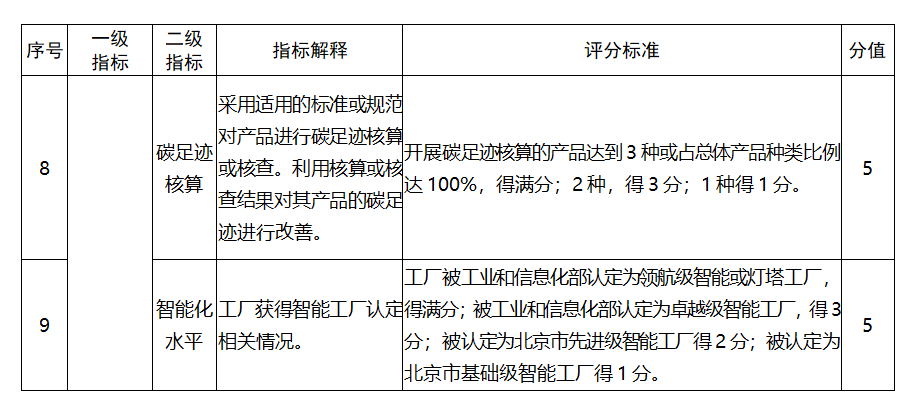 | 序号 | 一级指标 | 二级指标 | 指标解释 | 评分标准 | 分值 |
|---|---|---|---|---|---|
| 8 | | 碳足迹核算 | 采用适用的标准或规范对产品进行碳足迹核算或核查。利用核算或核查结果对其产品的碳足迹进行改善。 | 开展碳足迹核算的产品达到3种或占总体产品种类比例达100%，得满分；2种，得3分；1种得1分。 | 5 |
| 9 | | 智能化水平 | 工厂获得智能工厂认定相关情况。 | 工厂被工业和信息化部认定为领航级智能或灯塔工厂，得满分；被工业和信息化部认定为卓越级智能工厂，得3分；被认定为北京市先进级智能工厂得2分；被认定为北京市基础级智能工厂得1分。 | 5 |